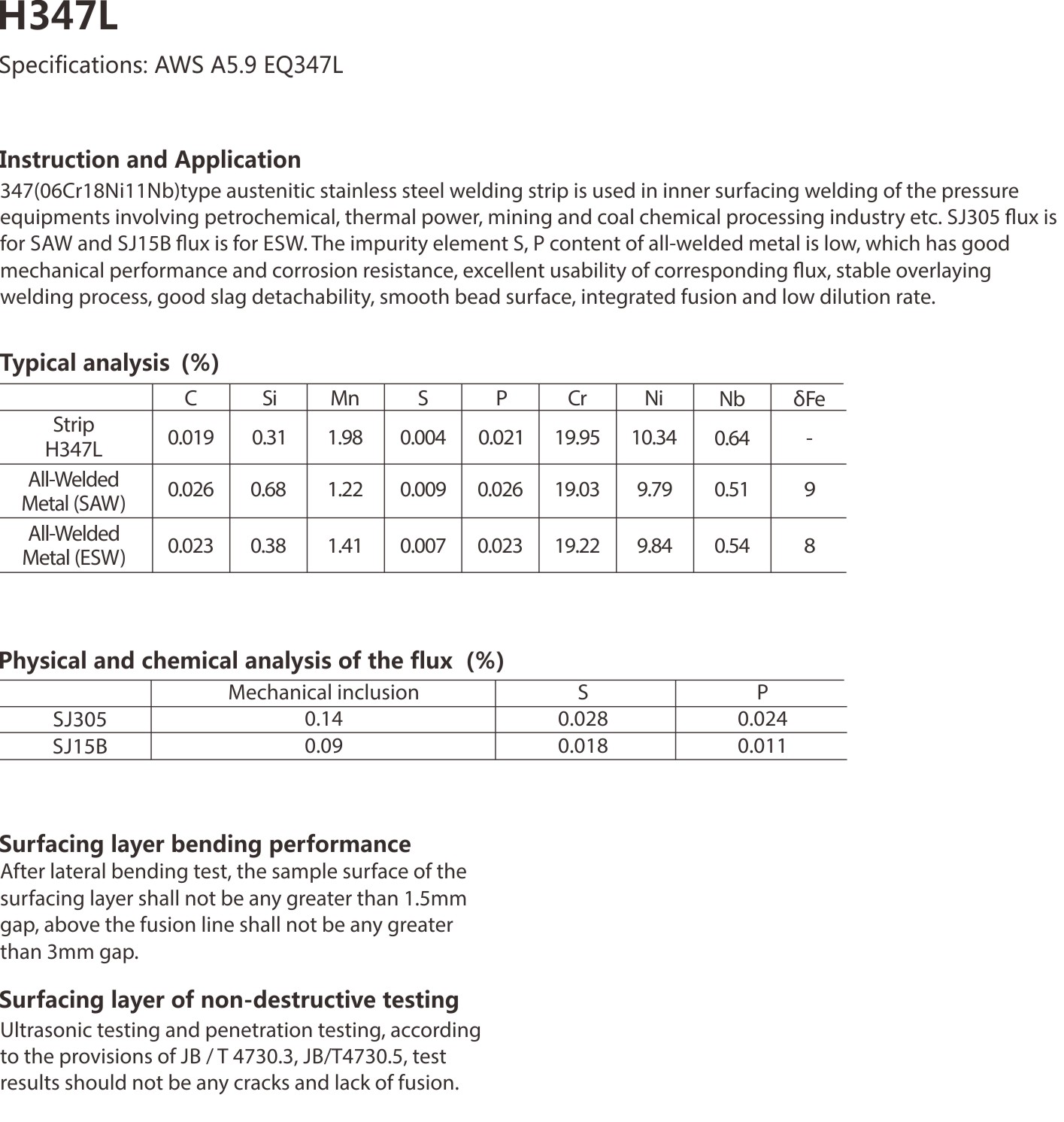 H347L

Specifications: AWS A5.9 EQ347L

Instruction and Application

347(06Cr18Ni11Nb)type austenitic stainless steel welding strip is used in inner surfacing welding of the pressure equipments involving petrochemical, thermal power, mining and coal chemical processing industry etc. SJ305 flux is for SAW and SJ15B flux is for ESW. The impurity element S, P content of all-welded metal is low, which has good mechanical performance and corrosion resistance, excellent usability of corresponding flux, stable overlaying welding process, good slag detachability, smooth bead surface, integrated fusion and low dilution rate.

Typical analysis (%)

| | C | Si | Mn | S | P | Cr | Ni | Nb | δFe |
|---|---|---|---|---|---|---|---|---|---|
| Strip H347L | 0.019 | 0.31 | 1.98 | 0.004 | 0.021 | 19.95 | 10.34 | 0.64 | - |
| All-Welded Metal (SAW) | 0.026 | 0.68 | 1.22 | 0.009 | 0.026 | 19.03 | 9.79 | 0.51 | 9 |
| All-Welded Metal (ESW) | 0.023 | 0.38 | 1.41 | 0.007 | 0.023 | 19.22 | 9.84 | 0.54 | 8 |

Physical and chemical analysis of the flux (%)

| | Mechanical inclusion | S | P |
|---|---|---|---|
| SJ305 | 0.14 | 0.028 | 0.024 |
| SJ15B | 0.09 | 0.018 | 0.011 |

Surfacing layer bending performance

After lateral bending test, the sample surface of the surfacing layer shall not be any greater than 1.5mm gap, above the fusion line shall not be any greater than 3mm gap.

Surfacing layer of non-destructive testing

Ultrasonic testing and penetration testing, according to the provisions of JB / T 4730.3, JB/T4730.5, test results should not be any cracks and lack of fusion.